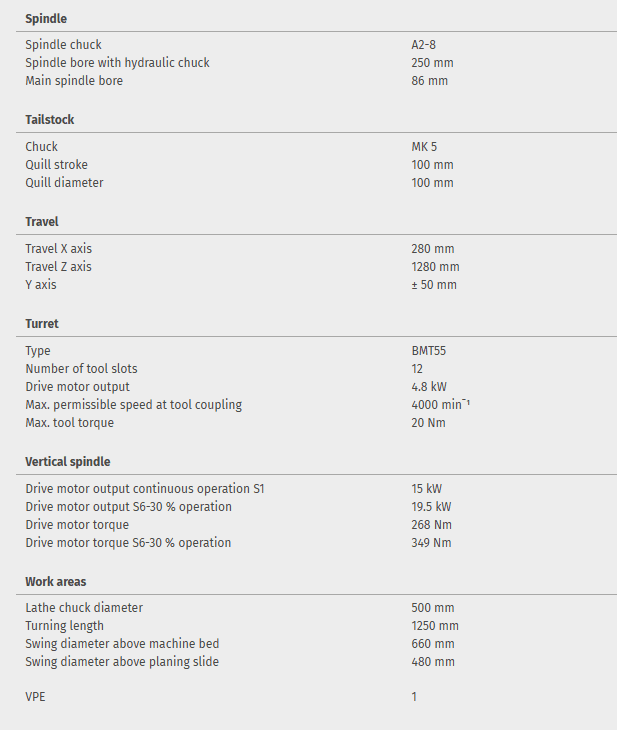 **Spindle**

| | |
|---|---|
| Spindle chuck | A2-8 |
| Spindle bore with hydraulic chuck | 250 mm |
| Main spindle bore | 86 mm |

**Tailstock**

| | |
|---|---|
| Chuck | MK 5 |
| Quill stroke | 100 mm |
| Quill diameter | 100 mm |

**Travel**

| | |
|---|---|
| Travel X axis | 280 mm |
| Travel Z axis | 1280 mm |
| Y axis | ± 50 mm |

**Turret**

| | |
|---|---|
| Type | BMT55 |
| Number of tool slots | 12 |
| Drive motor output | 4.8 kW |
| Max. permissible speed at tool coupling | 4000 $min^{-1}$ |
| Max. tool torque | 20 Nm |

**Vertical spindle**

| | |
|---|---|
| Drive motor output continuous operation S1 | 15 kW |
| Drive motor output S6-30 % operation | 19.5 kW |
| Drive motor torque | 268 Nm |
| Drive motor torque S6-30 % operation | 349 Nm |

**Work areas**

| | |
|---|---|
| Lathe chuck diameter | 500 mm |
| Turning length | 1250 mm |
| Swing diameter above machine bed | 660 mm |
| Swing diameter above planing slide | 480 mm |

| | |
|---|---|
| VPE | 1 |